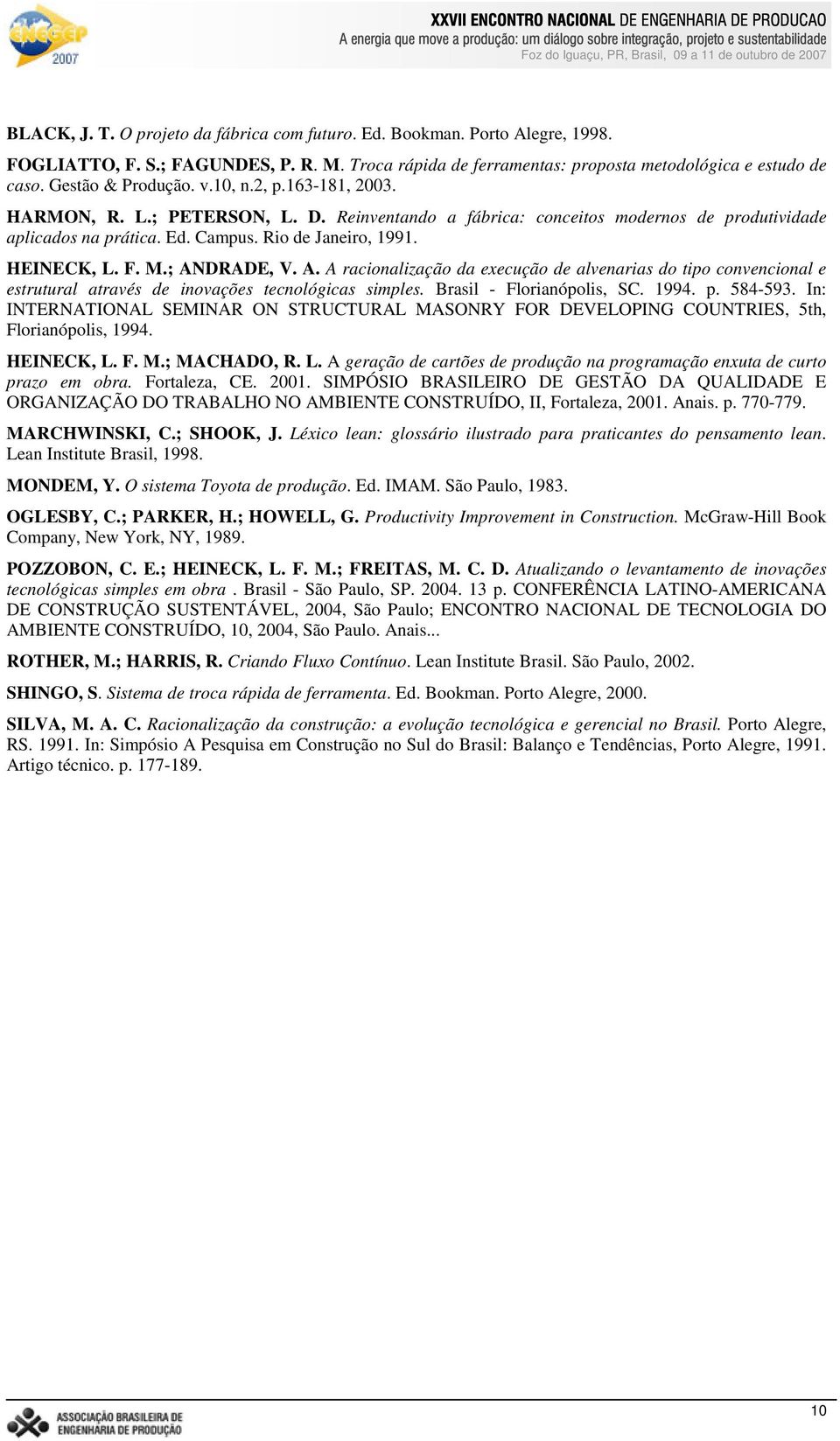 ENEGEP 2007

XXVII ENCONTRO NACIONAL DE ENGENHARIA DE PRODUCAO
A energia que move a produção: um diálogo sobre integração, projeto e sustentabilidade
Foz do Iguaçu, PR, Brasil, 09 a 11 de outubro de 2007

BLACK, J. T. O projeto da fábrica com futuro. Ed. Bookman. Porto Alegre, 1998.

FOGLIATTO, F. S.; FAGUNDES, P. R. M. Troca rápida de ferramentas: proposta metodológica e estudo de caso. Gestão & Produção. v.10, n.2, p.163-181, 2003.

HARMON, R. L.; PETERSON, L. D. Reinventando a fábrica: conceitos modernos de produtividade aplicados na prática. Ed. Campus. Rio de Janeiro, 1991.

HEINECK, L. F. M.; ANDRADE, V. A. A racionalização da execução de alvenarias do tipo convencional e estrutural através de inovações tecnológicas simples. Brasil - Florianópolis, SC. 1994. p. 584-593. In: INTERNATIONAL SEMINAR ON STRUCTURAL MASONRY FOR DEVELOPING COUNTRIES, 5th, Florianópolis, 1994.

HEINECK, L. F. M.; MACHADO, R. L. A geração de cartões de produção na programação enxuta de curto prazo em obra. Fortaleza, CE. 2001. SIMPÓSIO BRASILEIRO DE GESTÃO DA QUALIDADE E ORGANIZAÇÃO DO TRABALHO NO AMBIENTE CONSTRUÍDO, II, Fortaleza, 2001. Anais. p. 770-779.

MARCHWINSKI, C.; SHOOK, J. Léxico lean: glossário ilustrado para praticantes do pensamento lean. Lean Institute Brasil, 1998.

MONDEM, Y. O sistema Toyota de produção. Ed. IMAM. São Paulo, 1983.

OGLESBY, C.; PARKER, H.; HOWELL, G. Productivity Improvement in Construction. McGraw-Hill Book Company, New York, NY, 1989.

POZZOBON, C. E.; HEINECK, L. F. M.; FREITAS, M. C. D. Atualizando o levantamento de inovações tecnológicas simples em obra . Brasil - São Paulo, SP. 2004. 13 p. CONFERÊNCIA LATINO-AMERICANA DE CONSTRUÇÃO SUSTENTÁVEL, 2004, São Paulo; ENCONTRO NACIONAL DE TECNOLOGIA DO AMBIENTE CONSTRUÍDO, 10, 2004, São Paulo. Anais...

ROTHER, M.; HARRIS, R. Criando Fluxo Contínuo. Lean Institute Brasil. São Paulo, 2002.

SHINGO, S. Sistema de troca rápida de ferramenta. Ed. Bookman. Porto Alegre, 2000.

SILVA, M. A. C. Racionalização da construção: a evolução tecnológica e gerencial no Brasil. Porto Alegre, RS. 1991. In: Simpósio A Pesquisa em Construção no Sul do Brasil: Balanço e Tendências, Porto Alegre, 1991. Artigo técnico. p. 177-189.

ASSOCIAÇÃO BRASILEIRA DE ENGENHARIA DE PRODUÇÃO

10